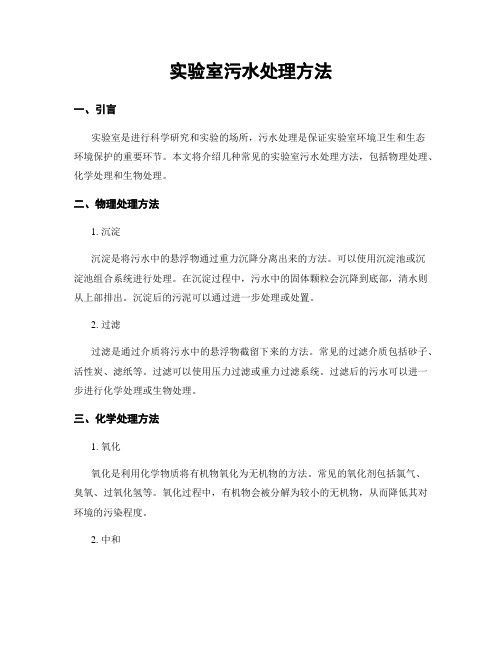 实验室污水处理方法

一、引言

实验室是进行科学研究和实验的场所，污水处理是保证实验室环境卫生和生态环境保护的重要环节。本文将介绍几种常见的实验室污水处理方法，包括物理处理、化学处理和生物处理。

二、物理处理方法

1. 沉淀

沉淀是将污水中的悬浮物通过重力沉降分离出来的方法。可以使用沉淀池或沉淀池组合系统进行处理。在沉淀过程中，污水中的固体颗粒会沉降到底部，清水则从上部排出。沉淀后的污泥可以通过进一步处理或处置。

2. 过滤

过滤是通过介质将污水中的悬浮物截留下来的方法。常见的过滤介质包括砂子、活性炭、滤纸等。过滤可以使用压力过滤或重力过滤系统。过滤后的污水可以进一步进行化学处理或生物处理。

三、化学处理方法

1. 氧化

氧化是利用化学物质将有机物氧化为无机物的方法。常见的氧化剂包括氯气、臭氧、过氧化氢等。氧化过程中，有机物会被分解为较小的无机物，从而降低其对环境的污染程度。

2. 中和